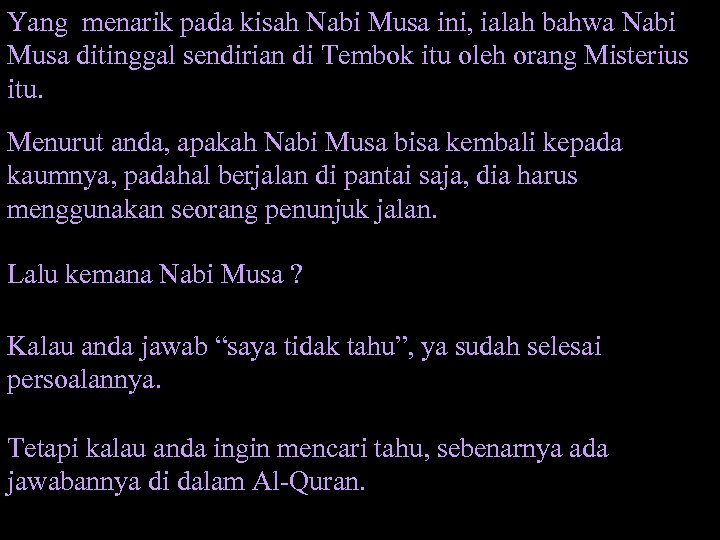 Yang menarik pada kisah Nabi Musa ini, ialah bahwa Nabi Musa ditinggal sendirian di Tembok itu oleh orang Misterius itu.

Menurut anda, apakah Nabi Musa bisa kembali kepada kaumnya, padahal berjalan di pantai saja, dia harus menggunakan seorang penunjuk jalan.

Lalu kemana Nabi Musa ?

Kalau anda jawab “saya tidak tahu”, ya sudah selesai persoalannya.

Tetapi kalau anda ingin mencari tahu, sebenarnya ada jawabannya di dalam Al-Quran.